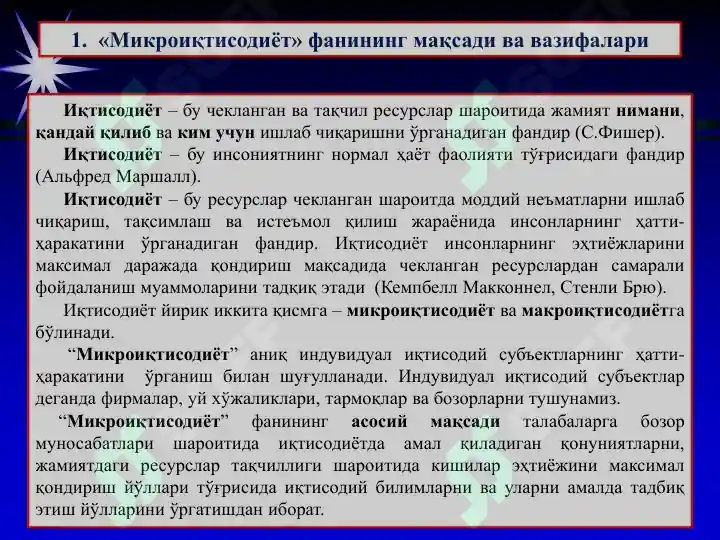 1. «Микроиқтисодиёт» фанининг мақсади ва вазифалари

Иқтисодиёт – бу чекланган ва тақчил ресурслар шароитида жамият нимани, қандай қилиб ва ким учун ишлаб чиқаришни ўрганадиган фандир (С.Фишер).

Иқтисодиёт – бу инсониятнинг нормал ҳаёт фаолияти тўғрисидаги фандир (Альфред Маршалл).

Иқтисодиёт – бу ресурслар чекланган шароитда моддий неъматларни ишлаб чиқариш, тақсимлаш ва истеъмол қилиш жараёнида инсонларнинг ҳатти-ҳаракатини ўрганадиган фандир. Иқтисодиёт инсонларнинг эҳтиёжларини максимал даражада қондириш мақсадида чекланган ресурслардан самарали фойдаланиш муаммоларини тадқиқ этади (Кемпбелл Макконнел, Стенли Брю).

Иқтисодиёт йирик иккита қисмга – микроиқтисодиёт ва макроиқтисодиётга бўлинади.

“Микроиқтисодиёт” аниқ индувидуал иқтисодий субъектларнинг ҳатти-ҳаракатини ўрганиш билан шуғулланади. Индувидуал иқтисодий субъектлар деганда фирмалар, уй хўжаликлари, тармоқлар ва бозорларни тушунамиз.

“Микроиқтисодиёт” фанининг асосий мақсади талабаларга бозор муносабатлари шароитида иқтисодиётда амал қиладиган қонуниятларни, жамиятдаги ресурслар тақчиллиги шароитида кишилар эҳтиёжини максимал қондириш йўллари тўғрисида иқтисодий билимларни ва уларни амалда тадбиқ этиш йўлларини ўргатишдан иборат.